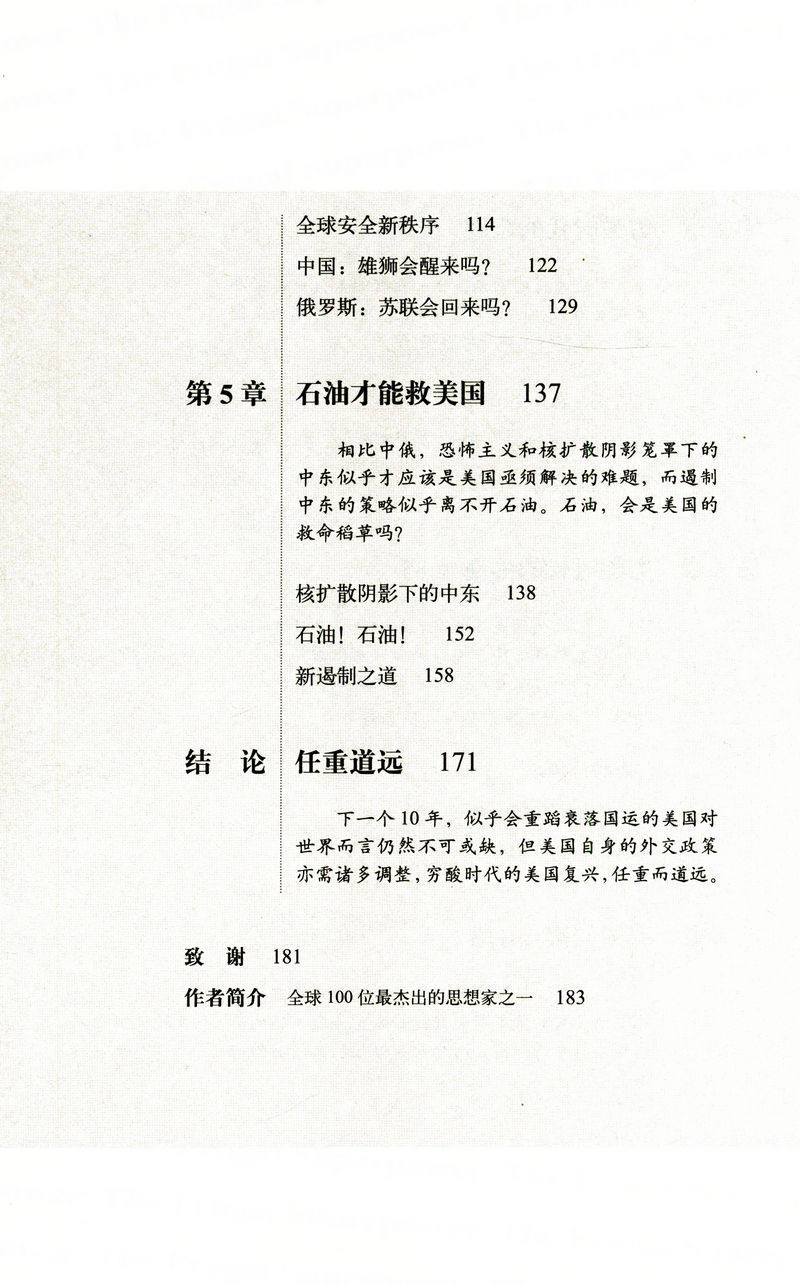 全球安全新秩序　114

中国：雄狮会醒来吗？　122

俄罗斯：苏联会回来吗？　129

第 5 章　石油才能救美国　137

相比中俄，恐怖主义和核扩散阴影笼罩下的中东似乎才应该是美国亟须解决的难题，而遏制中东的策略似乎离不开石油。石油，会是美国的救命稻草吗？

核扩散阴影下的中东　138

石油！石油！　152

新遏制之道　158

结　论　任重道远　171

下一个 10 年，似乎会重蹈衰落国运的美国对世界而言仍然不可或缺，但美国自身的外交政策亦需诸多调整，穷酸时代的美国复兴，任重而道远。

致　谢　181

作者简介　全球 100 位最杰出的思想家之一　183